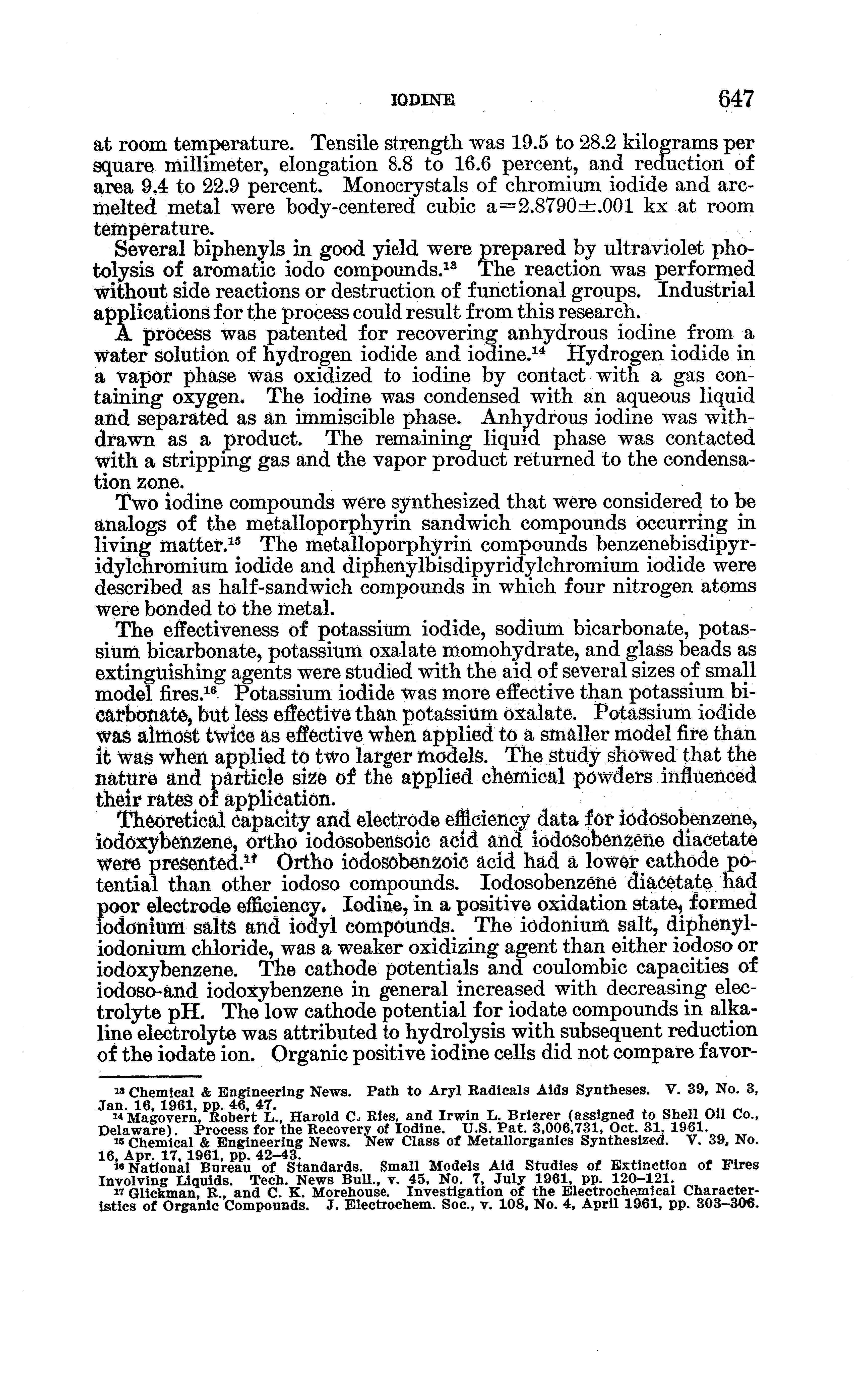 IODINE 647

at room temperature. Tensile strength was 19.5 to 28.2 kilograms per square millimeter, elongation 8.8 to 16.6 percent, and reduction of area 9.4 to 22.9 percent. Monocrystals of chromium iodide and arc-melted metal were body-centered cubic a=2.8790±.001 kx at room temperature.

Several biphenyls in good yield were prepared by ultraviolet photolysis of aromatic iodo compounds.$^{13}$ The reaction was performed without side reactions or destruction of functional groups. Industrial applications for the process could result from this research.

A process was patented for recovering anhydrous iodine from a water solution of hydrogen iodide and iodine.$^{14}$ Hydrogen iodide in a vapor phase was oxidized to iodine by contact with a gas containing oxygen. The iodine was condensed with an aqueous liquid and separated as an immiscible phase. Anhydrous iodine was withdrawn as a product. The remaining liquid phase was contacted with a stripping gas and the vapor product returned to the condensation zone.

Two iodine compounds were synthesized that were considered to be analogs of the metalloporphyrin sandwich compounds occurring in living matter.$^{15}$ The metalloporphyrin compounds benzenebisdipyridylchromium iodide and diphenylbisdipyridylchromium iodide were described as half-sandwich compounds in which four nitrogen atoms were bonded to the metal.

The effectiveness of potassium iodide, sodium bicarbonate, potassium bicarbonate, potassium oxalate momohydrate, and glass beads as extinguishing agents were studied with the aid of several sizes of small model fires.$^{16}$ Potassium iodide was more effective than potassium bicarbonate, but less effective than potassium oxalate. Potassium iodide was almost twice as effective when applied to a smaller model fire than it was when applied to two larger models. The study showed that the nature and particle size of the applied chemical powders influenced their rates of application.

Theoretical capacity and electrode efficiency data for iodosobenzene, iodoxybenzene, ortho iodosobensoic acid and iodosobenzene diacetate were presented.$^{17}$ Ortho iodosobenzoic acid had a lower cathode potential than other iodoso compounds. Iodosobenzene diacetate had poor electrode efficiency. Iodine, in a positive oxidation state, formed iodonium salts and iodyl compounds. The iodonium salt, diphenyliodonium chloride, was a weaker oxidizing agent than either iodoso or iodoxybenzene. The cathode potentials and coulombic capacities of iodoso-and iodoxybenzene in general increased with decreasing electrolyte pH. The low cathode potential for iodate compounds in alkaline electrolyte was attributed to hydrolysis with subsequent reduction of the iodate ion. Organic positive iodine cells did not compare favor-

$^{13}$ Chemical & Engineering News. Path to Aryl Radicals Aids Syntheses. V. 39, No. 3, Jan. 16, 1961, pp. 46, 47.
$^{14}$ Magovern, Robert L., Harold C. Ries, and Irwin L. Brierer (assigned to Shell Oil Co., Delaware). Process for the Recovery of Iodine. U.S. Pat. 3,006,731, Oct. 31, 1961.
$^{15}$ Chemical & Engineering News. New Class of Metallorganics Synthesized. V. 39, No. 16, Apr. 17, 1961, pp. 42–43.
$^{16}$ National Bureau of Standards. Small Models Aid Studies of Extinction of Fires Involving Liquids. Tech. News Bull., v. 45, No. 7, July 1961, pp. 120–121.
$^{17}$ Glickman, R., and C. K. Morehouse. Investigation of the Electrochemical Characteristics of Organic Compounds. J. Electrochem. Soc., v. 108, No. 4, April 1961, pp. 303–306.